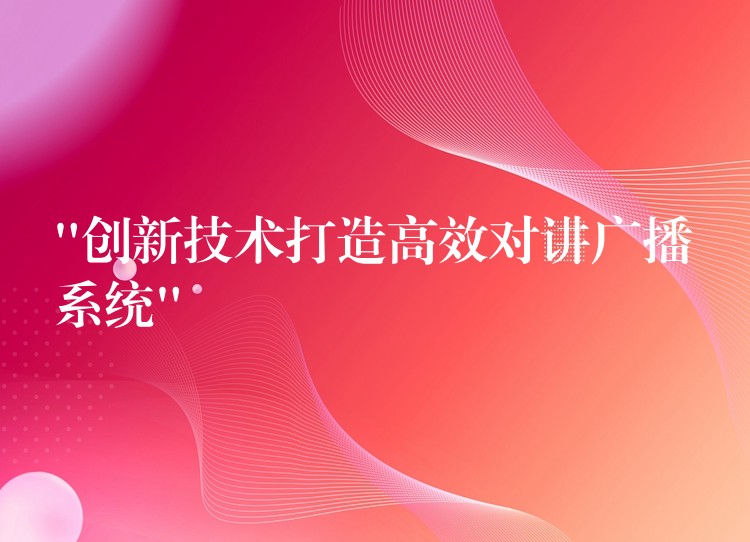 "创新技术打造高效对讲广播系统"